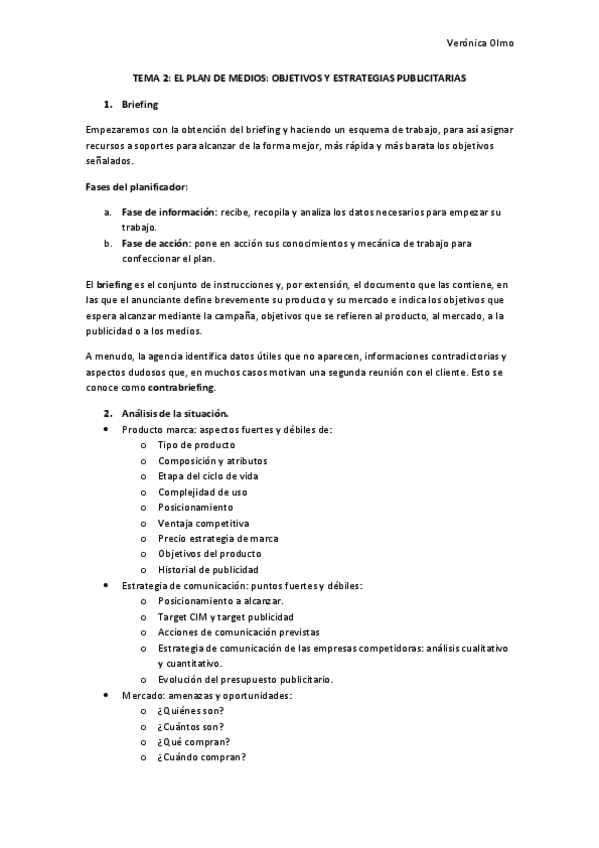 Verónica Olmo

TEMA 2: EL PLAN DE MEDIOS: OBJETIVOS Y ESTRATEGIAS PUBLICITARIAS

1. Briefing

Empezaremos con la obtención del briefing y haciendo un esquema de trabajo, para así asignar recursos a soportes para alcanzar de la forma mejor, más rápida y más barata los objetivos señalados.

Fases del planificador:

a. Fase de información: recibe, recopila y analiza los datos necesarios para empezar su trabajo.
b. Fase de acción: pone en acción sus conocimientos y mecánica de trabajo para confeccionar el plan.

El briefing es el conjunto de instrucciones y, por extensión, el documento que las contiene, en las que el anunciante define brevemente su producto y su mercado e indica los objetivos que espera alcanzar mediante la campaña, objetivos que se refieren al producto, al mercado, a la publicidad o a los medios.

A menudo, la agencia identifica datos útiles que no aparecen, informaciones contradictorias y aspectos dudosos que, en muchos casos motivan una segunda reunión con el cliente. Esto se conoce como contrabriefing.

2. Análisis de la situación.
• Producto marca: aspectos fuertes y débiles de:
o Tipo de producto
o Composición y atributos
o Etapa del ciclo de vida
o Complejidad de uso
o Posicionamiento
o Ventaja competitiva
o Precio estrategia de marca
o Objetivos del producto
o Historial de publicidad
• Estrategia de comunicación: puntos fuertes y débiles:
o Posicionamiento a alcanzar.
o Target CIM y target publicidad
o Acciones de comunicación previstas
o Estrategia de comunicación de las empresas competidoras: análisis cualitativo y cuantitativo.
o Evolución del presupuesto publicitario.
• Mercado: amenazas y oportunidades:
o ¿Quiénes son?
o ¿Cuántos son?
o ¿Qué compran?
o ¿Cuándo compran?